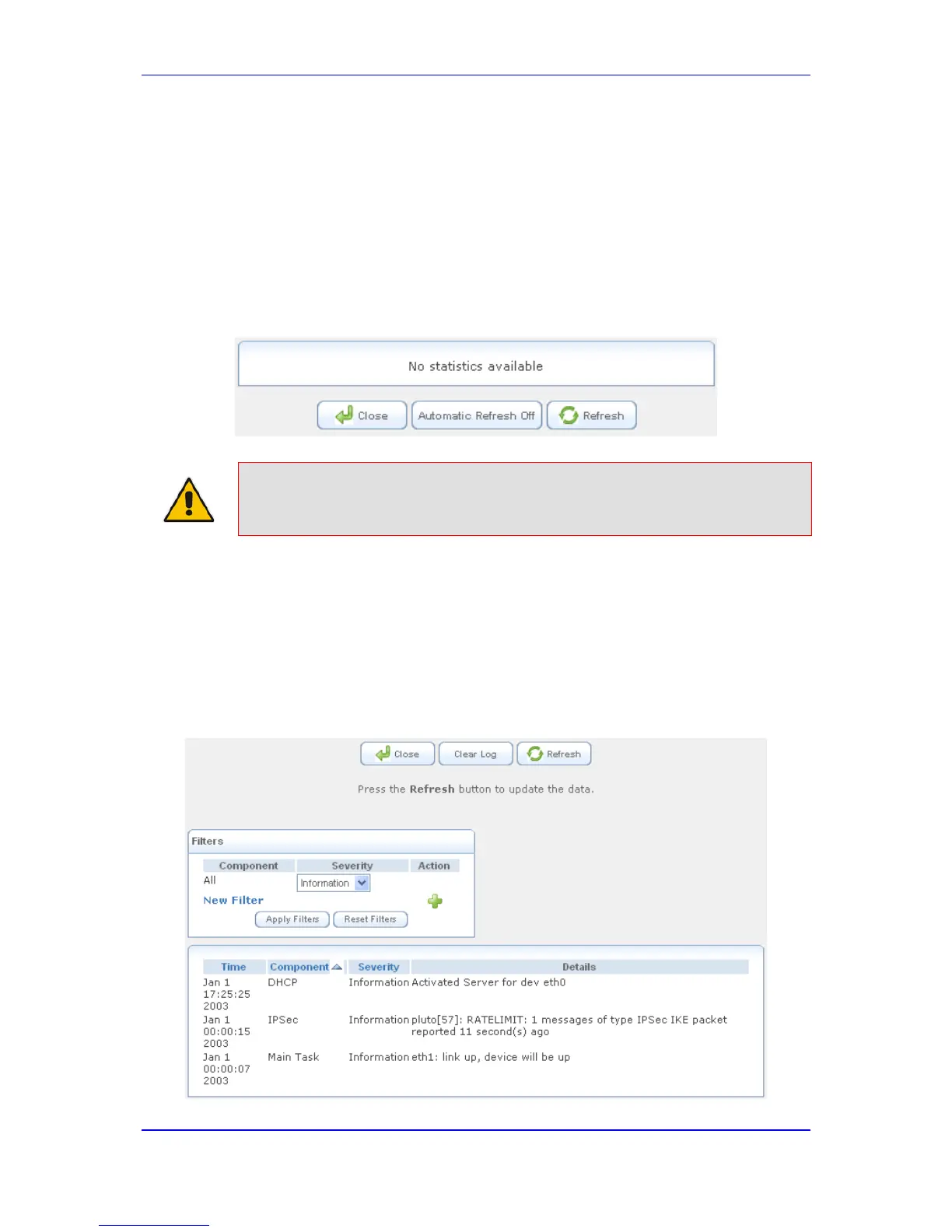 No statistics available

Close Automatic Refresh Off Refresh

Close Clear Log Refresh

Press the Refresh button to update the data.

Filters

| Component | Severity | Action |
|---|---|---|
| All | Information | |
| New Filter | | |

Apply Filters Reset Filters

| Time | Component | Severity | Details |
|---|---|---|---|
| Jan 1 17:25:25 2003 | DHCP | Information | Activated Server for dev eth0 |
| Jan 1 00:00:15 2003 | IPSec | Information | pluto[57]: RATELIMIT: 1 messages of type IPSec IKE packet reported 11 second(s) ago |
| Jan 1 00:00:07 2003 | Main Task | Information | eth1: link up, device will be up |